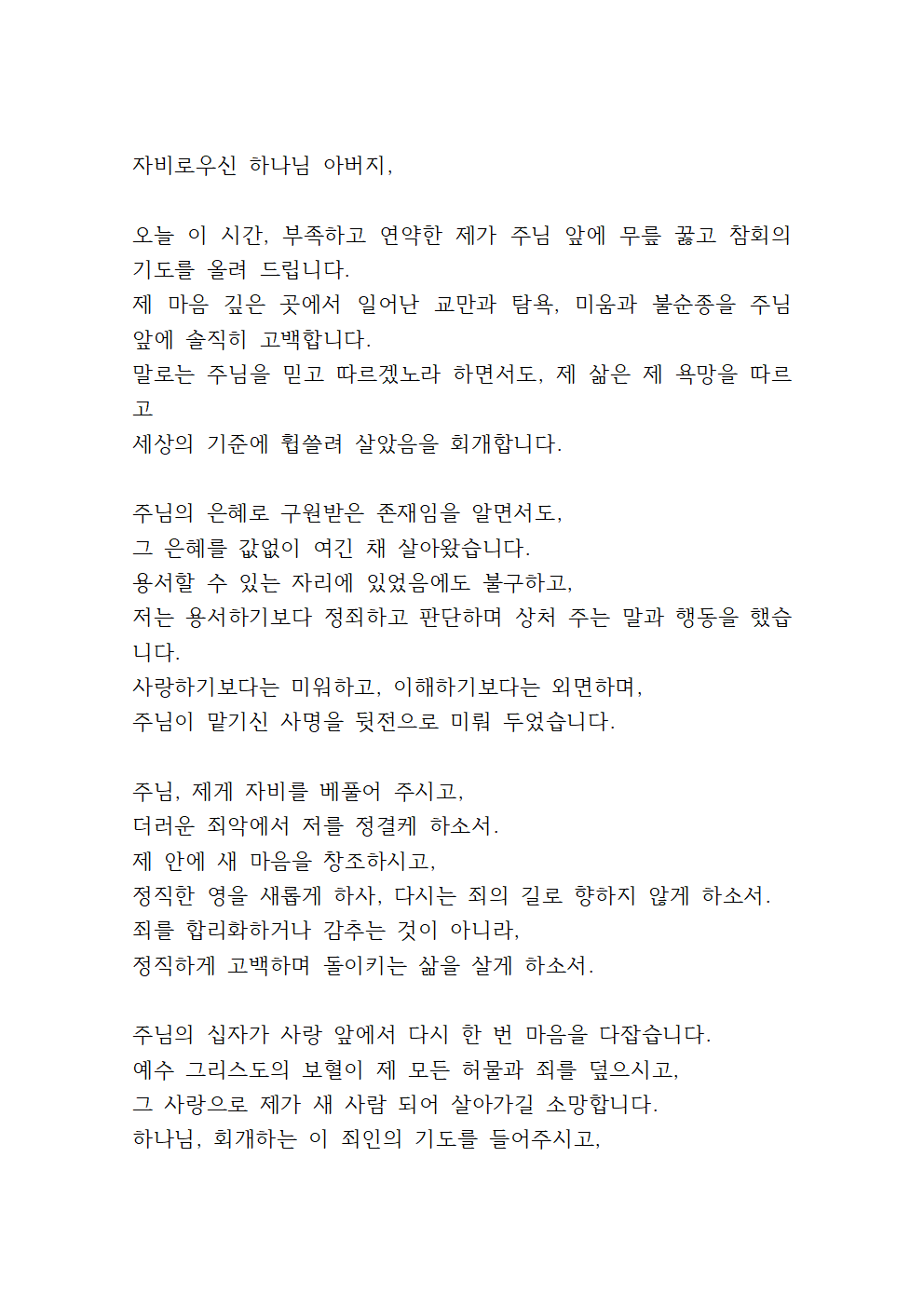 자비로우신 하나님 아버지,

오늘 이 시간, 부족하고 연약한 제가 주님 앞에 무릎 꿇고 참회의 기도를 올려 드립니다.
제 마음 깊은 곳에서 일어난 교만과 탐욕, 미움과 불순종을 주님 앞에 솔직히 고백합니다.
말로는 주님을 믿고 따르겠노라 하면서도, 제 삶은 제 욕망을 따르고
세상의 기준에 휩쓸려 살았음을 회개합니다.

주님의 은혜로 구원받은 존재임을 알면서도,
그 은혜를 값없이 여긴 채 살아왔습니다.
용서할 수 있는 자리에 있었음에도 불구하고,
저는 용서하기보다 정죄하고 판단하며 상처 주는 말과 행동을 했습니다.
사랑하기보다는 미워하고, 이해하기보다는 외면하며,
주님이 맡기신 사명을 뒷전으로 미뤄 두었습니다.

주님, 제게 자비를 베풀어 주시고,
더러운 죄악에서 저를 정결케 하소서.
제 안에 새 마음을 창조하시고,
정직한 영을 새롭게 하사, 다시는 죄의 길로 향하지 않게 하소서.
죄를 합리화하거나 감추는 것이 아니라,
정직하게 고백하며 돌이키는 삶을 살게 하소서.

주님의 십자가 사랑 앞에서 다시 한 번 마음을 다잡습니다.
예수 그리스도의 보혈이 제 모든 허물과 죄를 덮으시고,
그 사랑으로 제가 새 사람 되어 살아가길 소망합니다.
하나님, 회개하는 이 죄인의 기도를 들어주시고,